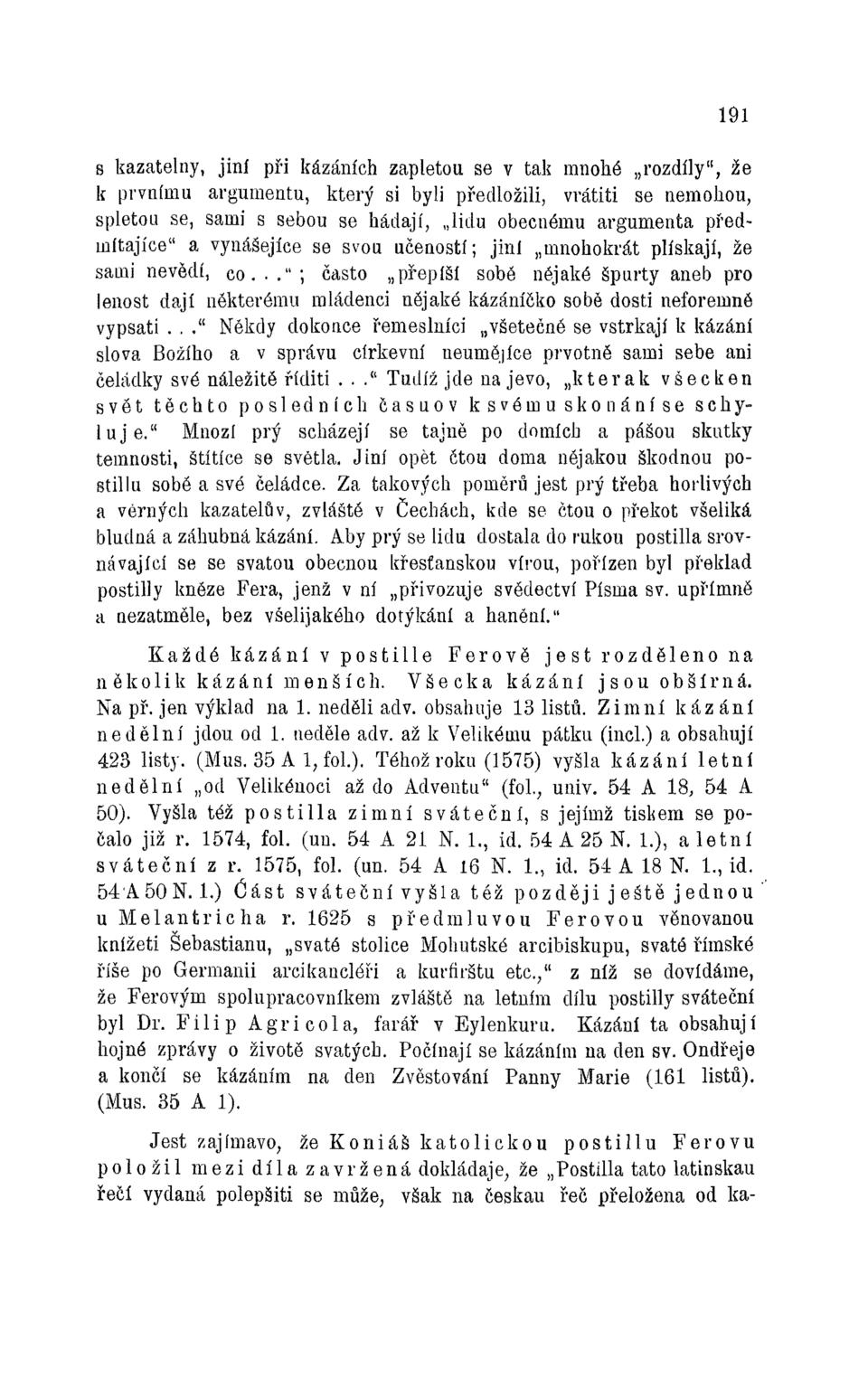 191

s kazatelny, jiní při kázáních zapletou se v tak mnohé „rozdíly“, že k prvnímu argumentu, který si byli předložili, vrátiti se nemohou, spletou se, sami s sebou se hádají, „lidu obecnému argumenta předmítajíce“ a vynášejíce se svou učeností; jiní „mnohokrát plískají, že sami nevědí, co...“; často „přepíší sobě nějaké špurty aneb pro lenost dají některému mládenci nějaké kázáníčko sobě dosti neforemně vypsati...“ Někdy dokonce řemeslníci „všetečně se vstrkají k kázání slova Božího a v správu církevní neumějíce prvotně sami sebe ani čeládky své náležitě říditi...“ Tudíž jde na jevo, „kterak všecken svět těchto posledních časuov k svému skonání se schyluje.“ Mnozí prý scházejí se tajně po domích a pášou skutky temnosti, štítíce se světla. Jiní opět čtou doma nějakou škodnou postillu sobě a své čeládce. Za takových poměrů jest prý třeba horlivých a věrných kazatelův, zvláště v Čechách, kde se čtou o překot všeliká bludná a záhubná kázání. Aby prý se lidu dostala do rukou postilla srovnávající se se svatou obecnou křesťanskou vírou, pořízen byl překlad postilly kněze Fera, jenž v ní „přivozuje svědectví Písma sv. upřímně a nezatměle, bez všelijakého dotýkání a hanění.“

Každé kázání v postille Ferově jest rozděleno na několik kázání menších. Všecka kázání jsou obšírná. Na př. jen výklad na 1. neděli adv. obsahuje 13 listů. Zimní kázání nedělní jdou od 1. neděle adv. až k Velikému pátku (incl.) a obsahují 423 listy. (Mus. 35 A 1, fol.). Téhož roku (1575) vyšla kázání letní nedělní „od Velikénoci až do Adventu“ (fol., univ. 54 A 18, 54 A 50). Vyšla též postilla zimní sváteční, s jejímž tiskem se počalo již r. 1574, fol. (un. 54 A 21 N. 1., id. 54 A 25 N. 1.), a letní sváteční z r. 1575, fol. (un. 54 A 16 N. 1., id. 54 A 18 N. 1., id. 54 A 50 N. 1.) Část sváteční vyšla též později ještě jednou u Melantricha r. 1625 s předmluvou Ferovou věnovanou knížeti Šebastianu, „svaté stolice Mohutské arcibiskupu, svaté římské říše po Germanii arcikancléři a kurfirštu etc.,“ z níž se dovídáme, že Ferovým spolupracovníkem zvláště na letním dílu postilly sváteční byl Dr. Filip Agricola, farář v Eylenkuru. Kázání ta obsahují hojné zprávy o životě svatých. Počínají se kázáním na den sv. Ondřeje a končí se kázáním na den Zvěstování Panny Marie (161 listů). (Mus. 35 A 1).

Jest zajímavo, že Koniáš katolickou postillu Ferovu položil mezi díla zavržená dokládaje, že „Postilla tato latinskau řečí vydaná polepšiti se může, však na českau řeč přeložena od ka-